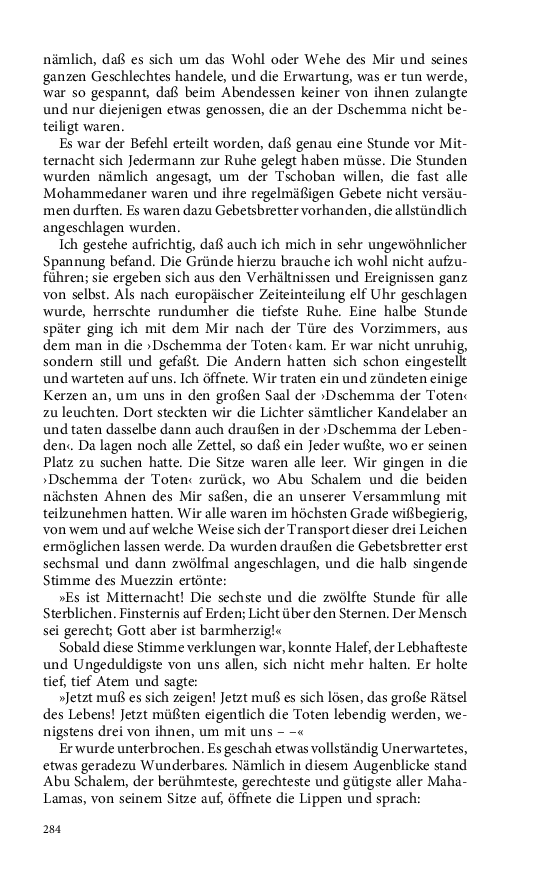 nämlich, daß es sich um das Wohl oder Wehe des Mir und seines ganzen Geschlechtes handele, und die Erwartung, was er tun werde, war so gespannt, daß beim Abendessen keiner von ihnen zulangte und nur diejenigen etwas genossen, die an der Dschemma nicht beteiligt waren.

Es war der Befehl erteilt worden, daß genau eine Stunde vor Mitternacht sich Jedermann zur Ruhe gelegt haben müsse. Die Stunden wurden nämlich angesagt, um der Tschoban willen, die fast alle Mohammedaner waren und ihre regelmäßigen Gebete nicht versäumen durften. Es waren dazu Gebetsbretter vorhanden, die allstündlich angeschlagen wurden.

Ich gestehe aufrichtig, daß auch ich mich in sehr ungewöhnlicher Spannung befand. Die Gründe hierzu brauche ich wohl nicht aufzuführen; sie ergeben sich aus den Verhältnissen und Ereignissen ganz von selbst. Als nach europäischer Zeiteinteilung elf Uhr geschlagen wurde, herrschte rundumher die tiefste Ruhe. Eine halbe Stunde später ging ich mit dem Mir nach der Türe des Vorzimmers, aus dem man in die ›Dschemma der Toten‹ kam. Er war nicht unruhig, sondern still und gefaßt. Die Andern hatten sich schon eingestellt und warteten auf uns. Ich öffnete. Wir traten ein und zündeten einige Kerzen an, um uns in den großen Saal der ›Dschemma der Toten‹ zu leuchten. Dort steckten wir die Lichter sämtlicher Kandelaber an und taten dasselbe dann auch draußen in der ›Dschemma der Lebenden‹. Da lagen noch alle Zettel, so daß ein Jeder wußte, wo er seinen Platz zu suchen hatte. Die Sitze waren alle leer. Wir gingen in die ›Dschemma der Toten‹ zurück, wo Abu Schalem und die beiden nächsten Ahnen des Mir saßen, die an unserer Versammlung mit teilzunehmen hatten. Wir alle waren im höchsten Grade wißbegierig, von wem und auf welche Weise sich der Transport dieser drei Leichen ermöglichen lassen werde. Da wurden draußen die Gebetsbretter erst sechsmal und dann zwölfmal angeschlagen, und die halb singende Stimme des Muezzin ertönte:

»Es ist Mitternacht! Die sechste und die zwölfte Stunde für alle Sterblichen. Finsternis auf Erden; Licht über den Sternen. Der Mensch sei gerecht; Gott aber ist barmherzig!«

Sobald diese Stimme verklungen war, konnte Halef, der Lebhafteste und Ungeduldigste von uns allen, sich nicht mehr halten. Er holte tief, tief Atem und sagte:

»Jetzt muß es sich zeigen! Jetzt muß es sich lösen, das große Rätsel des Lebens! Jetzt müßten eigentlich die Toten lebendig werden, wenigstens drei von ihnen, um mit uns – –«

Er wurde unterbrochen. Es geschah etwas vollständig Unerwartetes, etwas geradezu Wunderbares. Nämlich in diesem Augenblicke stand Abu Schalem, der berühmteste, gerechteste und gütigste aller Maha-Lamas, von seinem Sitze auf, öffnete die Lippen und sprach:

284